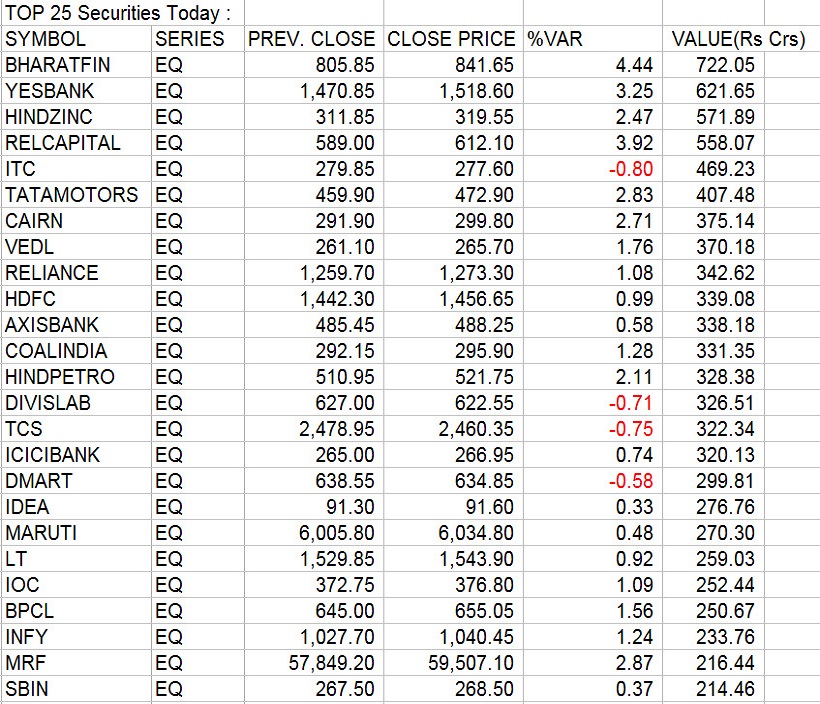 TOP 25 Securities Today :

| SYMBOL | SERIES | PREV. CLOSE | CLOSE PRICE | %VAR | VALUE(Rs Crs) |
|---|---|---|---|---|---|
| BHARATFIN | EQ | 805.85 | 841.65 | 4.44 | 722.05 |
| YESBANK | EQ | 1,470.85 | 1,518.60 | 3.25 | 621.65 |
| HINDZINC | EQ | 311.85 | 319.55 | 2.47 | 571.89 |
| RELCAPITAL | EQ | 589.00 | 612.10 | 3.92 | 558.07 |
| ITC | EQ | 279.85 | 277.60 | -0.80 | 469.23 |
| TATAMOTORS | EQ | 459.90 | 472.90 | 2.83 | 407.48 |
| CAIRN | EQ | 291.90 | 299.80 | 2.71 | 375.14 |
| VEDL | EQ | 261.10 | 265.70 | 1.76 | 370.18 |
| RELIANCE | EQ | 1,259.70 | 1,273.30 | 1.08 | 342.62 |
| HDFC | EQ | 1,442.30 | 1,456.65 | 0.99 | 339.08 |
| AXISBANK | EQ | 485.45 | 488.25 | 0.58 | 338.18 |
| COALINDIA | EQ | 292.15 | 295.90 | 1.28 | 331.35 |
| HINDPETRO | EQ | 510.95 | 521.75 | 2.11 | 328.38 |
| DIVISLAB | EQ | 627.00 | 622.55 | -0.71 | 326.51 |
| TCS | EQ | 2,478.95 | 2,460.35 | -0.75 | 322.34 |
| ICICIBANK | EQ | 265.00 | 266.95 | 0.74 | 320.13 |
| DMART | EQ | 638.55 | 634.85 | -0.58 | 299.81 |
| IDEA | EQ | 91.30 | 91.60 | 0.33 | 276.76 |
| MARUTI | EQ | 6,005.80 | 6,034.80 | 0.48 | 270.30 |
| LT | EQ | 1,529.85 | 1,543.90 | 0.92 | 259.03 |
| IOC | EQ | 372.75 | 376.80 | 1.09 | 252.44 |
| BPCL | EQ | 645.00 | 655.05 | 1.56 | 250.67 |
| INFY | EQ | 1,027.70 | 1,040.45 | 1.24 | 233.76 |
| MRF | EQ | 57,849.20 | 59,507.10 | 2.87 | 216.44 |
| SBIN | EQ | 267.50 | 268.50 | 0.37 | 214.46 |